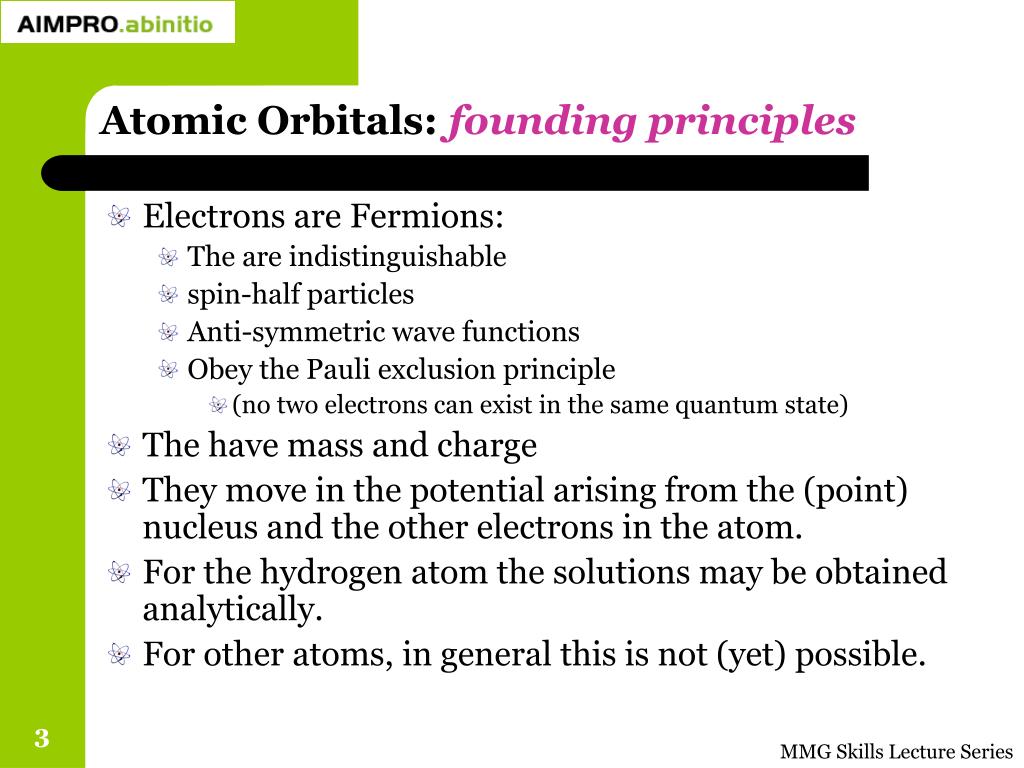 AIMPRO.abinitio

Atomic Orbitals: founding principles

Electrons are Fermions:

The are indistinguishable

spin-half particles

Anti-symmetric wave functions

Obey the Pauli exclusion principle

(no two electrons can exist in the same quantum state)

The have mass and charge

They move in the potential arising from the (point) nucleus and the other electrons in the atom.

For the hydrogen atom the solutions may be obtained analytically.

For other atoms, in general this is not (yet) possible.

3

MMG Skills Lecture Series